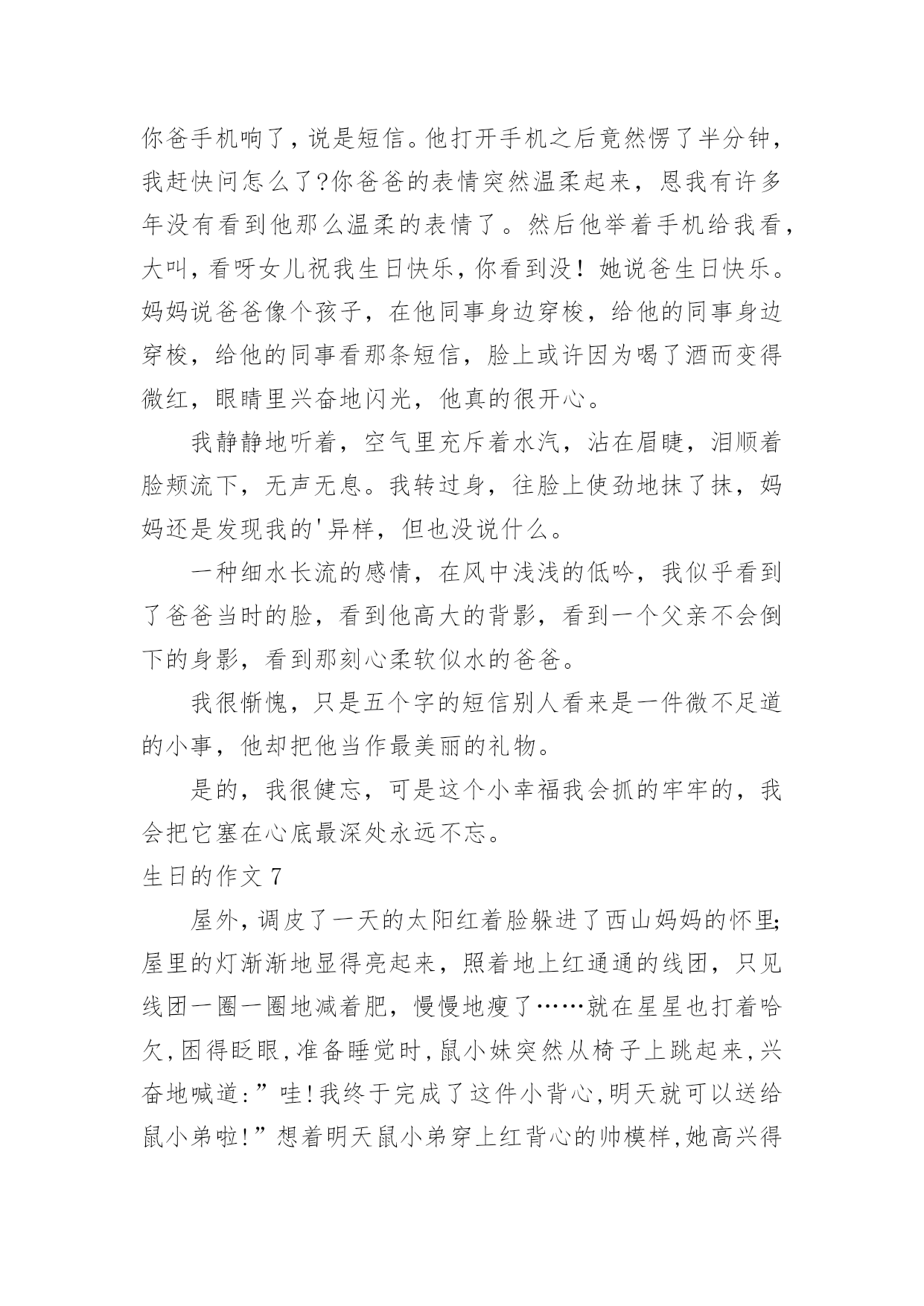 你爸手机响了，说是短信。他打开手机之后竟然愣了半分钟，我赶快问怎么了?你爸爸的表情突然温柔起来，恩我有许多年没有看到他那么温柔的表情了。然后他举着手机给我看，大叫，看呀女儿祝我生日快乐，你看到没！她说爸生日快乐。妈妈说爸爸像个孩子，在他同事身边穿梭，给他的同事身边穿梭，给他的同事看那条短信，脸上或许因为喝了酒而变得微红，眼睛里兴奋地闪光，他真的很开心。

我静静地听着，空气里充斥着水汽，沾在眉睫，泪顺着脸颊流下，无声无息。我转过身，往脸上使劲地抹了抹，妈妈还是发现我的'异样，但也没说什么。

一种细水长流的感情，在风中浅浅的低吟，我似乎看到了爸爸当时的脸，看到他高大的背影，看到一个父亲不会倒下的身影，看到那刻心柔软似水的爸爸。

我很惭愧，只是五个字的短信别人看来是一件微不足道的小事，他却把他当作最美丽的礼物。

是的，我很健忘，可是这个小幸福我会抓的牢牢的，我会把它塞在心底最深处永远不忘。

生日的作文 7

屋外，调皮了一天的太阳红着脸躲进了西山妈妈的怀里;屋里的灯渐渐地显得亮起来，照着地上红通通的线团，只见线团一圈一圈地减着肥，慢慢地瘦了……就在星星也打着哈欠，困得眨眼，准备睡觉时，鼠小妹突然从椅子上跳起来，兴奋地喊道:”哇！我终于完成了这件小背心,明天就可以送给鼠小弟啦!”想着明天鼠小弟穿上红背心的帅模样，她高兴得